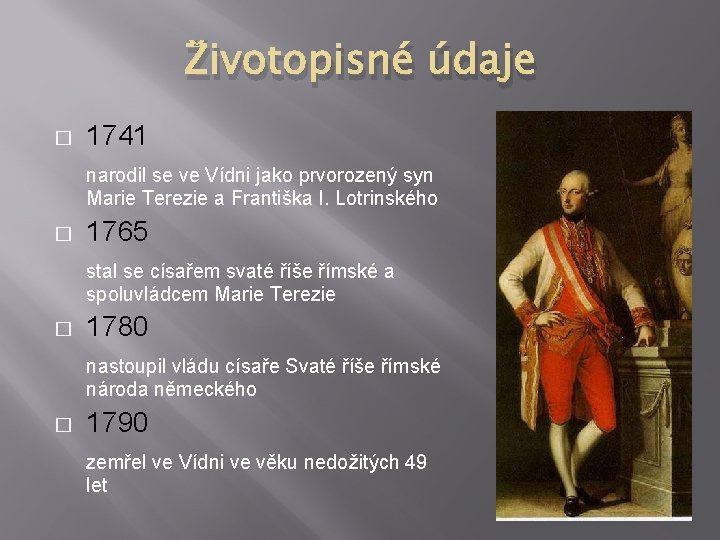 Životopisné údaje

□ 1741

narodil se ve Vídni jako prvorozený syn Marie Terezie a Františka I. Lotrinského

□ 1765

stal se císařem svaté říše římské a spoluvládcem Marie Terezie

□ 1780

nastoupil vládu císaře Svaté říše římské národa německého

□ 1790

zemřel ve Vídni ve věku nedožitých 49 let